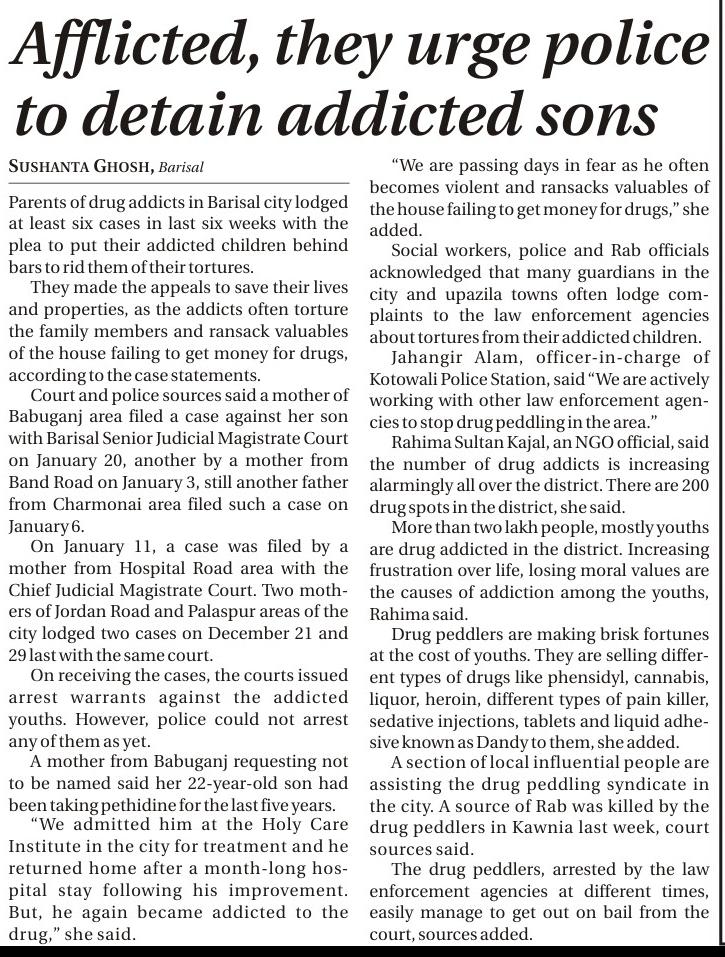 Afflicted, they urge police to detain addicted sons

SUSHANTA GHOSH, Barisal

Parents of drug addicts in Barisal city lodged at least six cases in last six weeks with the plea to put their addicted children behind bars to rid them of their tortures.

They made the appeals to save their lives and properties, as the addicts often torture the family members and ransack valuables of the house failing to get money for drugs, according to the case statements.

Court and police sources said a mother of Babuganj area filed a case against her son with Barisal Senior Judicial Magistrate Court on January 20, another by a mother from Band Road on January 3, still another father from Charmonai area filed such a case on January 6.

On January 11, a case was filed by a mother from Hospital Road area with the Chief Judicial Magistrate Court. Two mothers of Jordan Road and Palaspur areas of the city lodged two cases on December 21 and 29 last with the same court.

On receiving the cases, the courts issued arrest warrants against the addicted youths. However, police could not arrest any of them as yet.

A mother from Babuganj requesting not to be named said her 22-year-old son had been taking pethidine for the last five years.

"We admitted him at the Holy Care Institute in the city for treatment and he returned home after a month-long hospital stay following his improvement. But, he again became addicted to the drug," she said.

"We are passing days in fear as he often becomes violent and ransacks valuables of the house failing to get money for drugs," she added.

Social workers, police and Rab officials acknowledged that many guardians in the city and upazila towns often lodge complaints to the law enforcement agencies about tortures from their addicted children.

Jahangir Alam, officer-in-charge of Kotowali Police Station, said "We are actively working with other law enforcement agencies to stop drug peddling in the area."

Rahima Sultan Kajal, an NGO official, said the number of drug addicts is increasing alarmingly all over the district. There are 200 drug spots in the district, she said.

More than two lakh people, mostly youths are drug addicted in the district. Increasing frustration over life, losing moral values are the causes of addiction among the youths, Rahima said.

Drug peddlers are making brisk fortunes at the cost of youths. They are selling different types of drugs like phensidyl, cannabis, liquor, heroin, different types of pain killer, sedative injections, tablets and liquid adhesive known as Dandy to them, she added.

A section of local influential people are assisting the drug peddling syndicate in the city. A source of Rab was killed by the drug peddlers in Kawnia last week, court sources said.

The drug peddlers, arrested by the law enforcement agencies at different times, easily manage to get out on bail from the court, sources added.